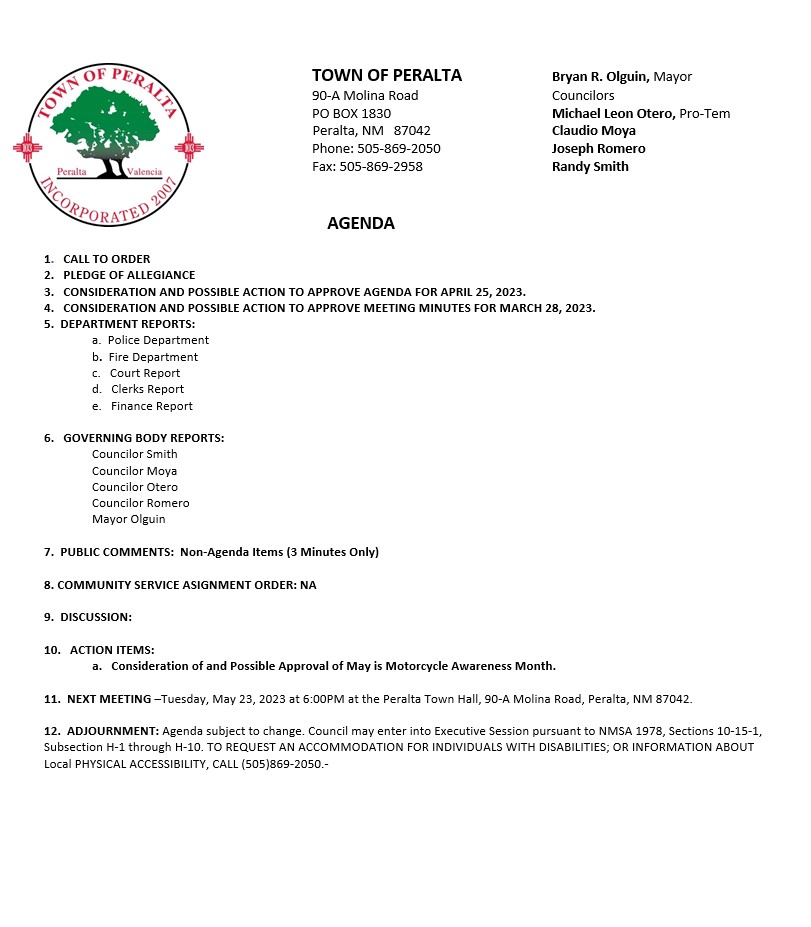 TOWN OF PERALTA
Peralta Valencia
INCORPORATED 2007

TOWN OF PERALTA
90-A Molina Road
PO BOX 1830
Peralta, NM 87042
Phone: 505-869-2050
Fax: 505-869-2958

Bryan R. Olguin, Mayor
Councilors
Michael Leon Otero, Pro-Tem
Claudio Moya
Joseph Romero
Randy Smith

AGENDA

1. CALL TO ORDER
2. PLEDGE OF ALLEGIANCE
3. CONSIDERATION AND POSSIBLE ACTION TO APPROVE AGENDA FOR APRIL 25, 2023.
4. CONSIDERATION AND POSSIBLE ACTION TO APPROVE MEETING MINUTES FOR MARCH 28, 2023.
5. DEPARTMENT REPORTS:
a. Police Department
b. Fire Department
c. Court Report
d. Clerks Report
e. Finance Report

6. GOVERNING BODY REPORTS:
Councilor Smith
Councilor Moya
Councilor Otero
Councilor Romero
Mayor Olguin

7. PUBLIC COMMENTS: Non-Agenda Items (3 Minutes Only)

8. COMMUNITY SERVICE ASIGNMENT ORDER: NA

9. DISCUSSION:

10. ACTION ITEMS:
a. Consideration of and Possible Approval of May is Motorcycle Awareness Month.

11. NEXT MEETING –Tuesday, May 23, 2023 at 6:00PM at the Peralta Town Hall, 90-A Molina Road, Peralta, NM 87042.

12. ADJOURNMENT: Agenda subject to change. Council may enter into Executive Session pursuant to NMSA 1978, Sections 10-15-1, Subsection H-1 through H-10. TO REQUEST AN ACCOMMODATION FOR INDIVIDUALS WITH DISABILITIES; OR INFORMATION ABOUT Local PHYSICAL ACCESSIBILITY, CALL (505)869-2050.-